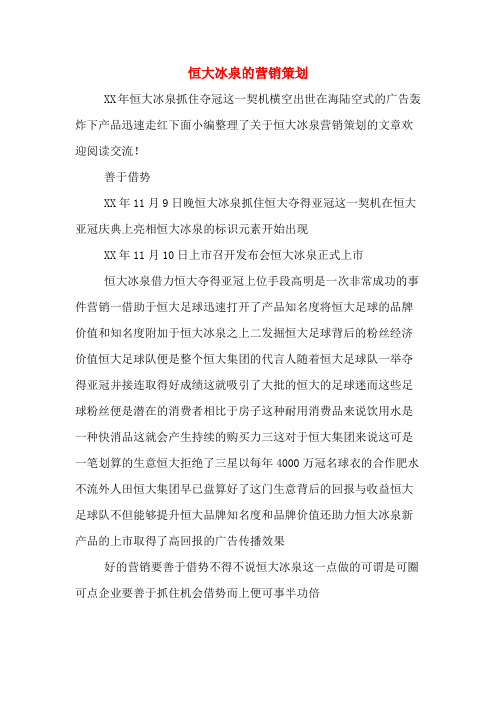 恒大冰泉的营销策划

XX年恒大冰泉抓住夺冠这一契机横空出世在海陆空式的广告轰炸下产品迅速走红下面小编整理了关于恒大冰泉营销策划的文章欢迎阅读交流！

善于借势

XX年11月9日晚恒大冰泉抓住恒大夺得亚冠这一契机在恒大亚冠庆典上亮相恒大冰泉的标识元素开始出现

XX年11月10日上市召开发布会恒大冰泉正式上市

恒大冰泉借力恒大夺得亚冠上位手段高明是一次非常成功的事件营销一借助于恒大足球迅速打开了产品知名度将恒大足球的品牌价值和知名度附加于恒大冰泉之上二发掘恒大足球背后的粉丝经济价值恒大足球队便是整个恒大集团的代言人随着恒大足球队一举夺得亚冠并接连取得好成绩这就吸引了大批的恒大的足球迷而这些足球粉丝便是潜在的消费者相比于房子这种耐用消费品来说饮用水是一种快消品这就会产生持续的购买力三这对于恒大集团来说这可是一笔划算的生意恒大拒绝了三星以每年4000万冠名球衣的合作肥水不流外人田恒大集团早已盘算好了这门生意背后的回报与收益恒大足球队不但能够提升恒大品牌知名度和品牌价值还助力恒大冰泉新产品的上市取得了高回报的广告传播效果

好的营销要善于借势不得不说恒大冰泉这一点做的可谓是可圈可点企业要善于抓住机会借势而上便可事半功倍